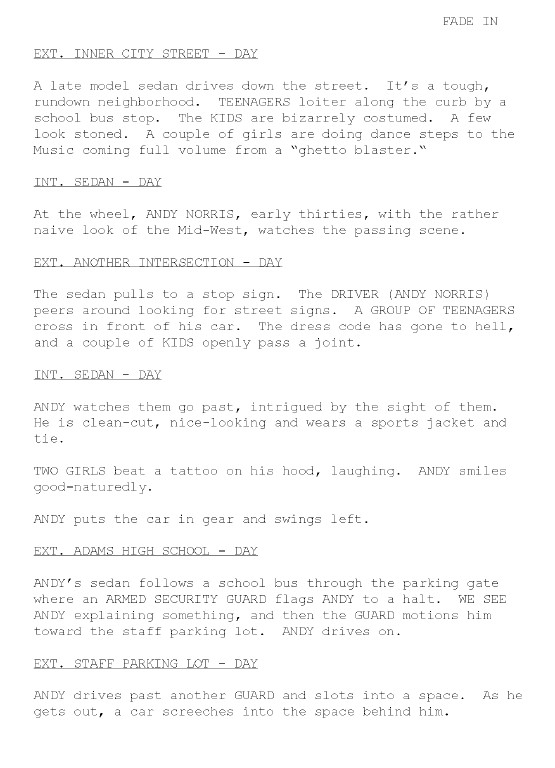 FADE IN

EXT. INNER CITY STREET - DAY

A late model sedan drives down the street. It's a tough, rundown neighborhood. TEENAGERS loiter along the curb by a school bus stop. The KIDS are bizarrely costumed. A few look stoned. A couple of girls are doing dance steps to the Music coming full volume from a "ghetto blaster."

INT. SEDAN - DAY

At the wheel, ANDY NORRIS, early thirties, with the rather naive look of the Mid-West, watches the passing scene.

EXT. ANOTHER INTERSECTION - DAY

The sedan pulls to a stop sign. The DRIVER (ANDY NORRIS) peers around looking for street signs. A GROUP OF TEENAGERS cross in front of his car. The dress code has gone to hell, and a couple of KIDS openly pass a joint.

INT. SEDAN - DAY

ANDY watches them go past, intrigued by the sight of them. He is clean-cut, nice-looking and wears a sports jacket and tie.

TWO GIRLS beat a tattoo on his hood, laughing. ANDY smiles good-naturedly.

ANDY puts the car in gear and swings left.

EXT. ADAMS HIGH SCHOOL - DAY

ANDY's sedan follows a school bus through the parking gate where an ARMED SECURITY GUARD flags ANDY to a halt. WE SEE ANDY explaining something, and then the GUARD motions him toward the staff parking lot. ANDY drives on.

EXT. STAFF PARKING LOT - DAY

ANDY drives past another GUARD and slots into a space. As he gets out, a car screeches into the space behind him.